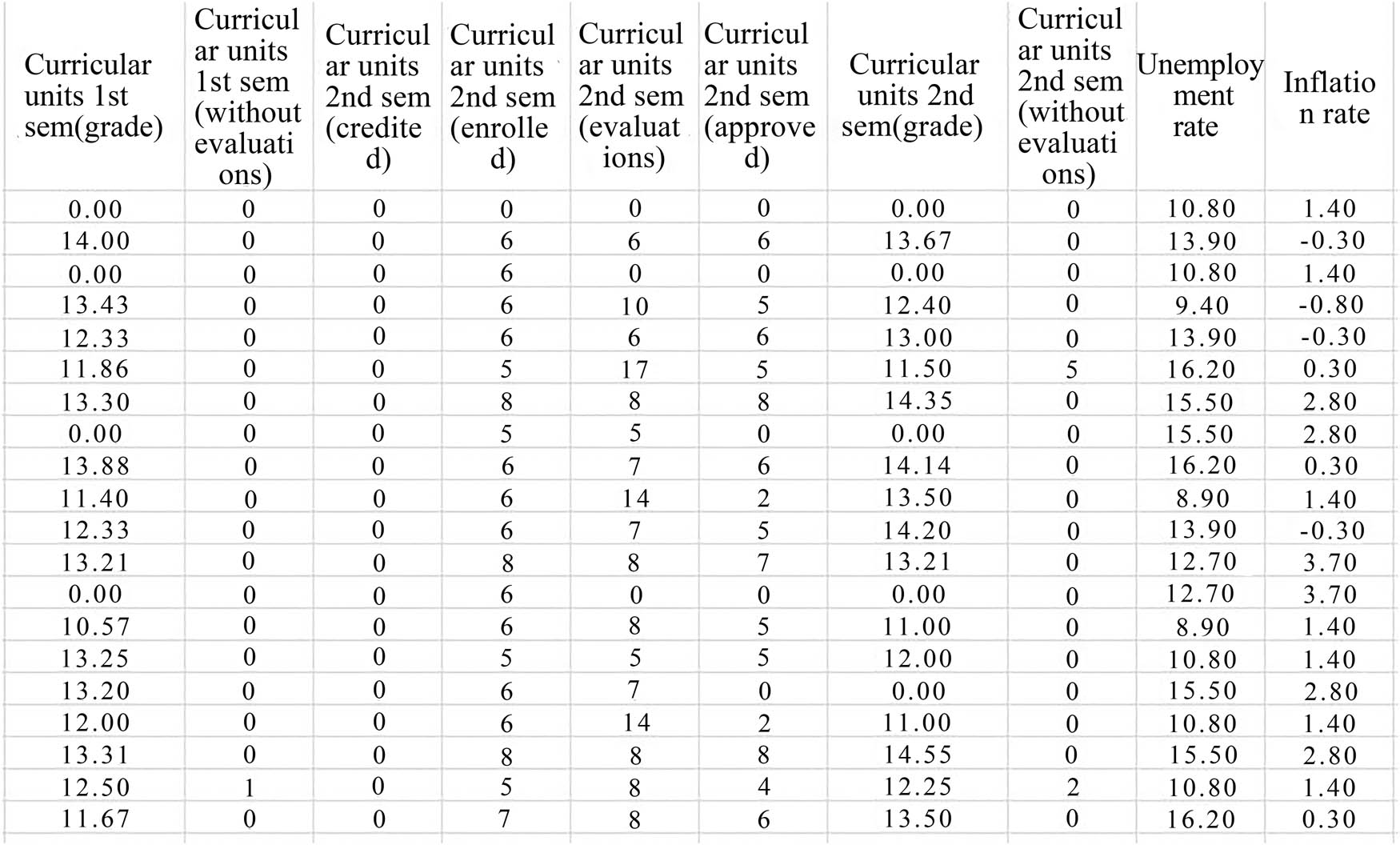 | Curricular units 1st sem(grade) | Curricular units 1st sem (without evaluations) | Curricular units 2nd sem (credited) | Curricular units 2nd sem (enrolled) | Curricular units 2nd sem (evaluations) | Curricular units 2nd sem (approved) | Curricular units 2nd sem(grade) | Curricular units 2nd sem (without evaluations) | Unemployment rate | Inflation rate |
|---|---|---|---|---|---|---|---|---|---|
| 0.00 | 0 | 0 | 0 | 0 | 0 | 0.00 | 0 | 10.80 | 1.40 |
| 14.00 | 0 | 0 | 6 | 6 | 6 | 13.67 | 0 | 13.90 | -0.30 |
| 0.00 | 0 | 0 | 6 | 0 | 0 | 0.00 | 0 | 10.80 | 1.40 |
| 13.43 | 0 | 0 | 6 | 10 | 5 | 12.40 | 0 | 9.40 | -0.80 |
| 12.33 | 0 | 0 | 6 | 6 | 6 | 13.00 | 0 | 13.90 | -0.30 |
| 11.86 | 0 | 0 | 5 | 17 | 5 | 11.50 | 5 | 16.20 | 0.30 |
| 13.30 | 0 | 0 | 8 | 8 | 8 | 14.35 | 0 | 15.50 | 2.80 |
| 0.00 | 0 | 0 | 5 | 5 | 0 | 0.00 | 0 | 15.50 | 2.80 |
| 13.88 | 0 | 0 | 6 | 7 | 6 | 14.14 | 0 | 16.20 | 0.30 |
| 11.40 | 0 | 0 | 6 | 14 | 2 | 13.50 | 0 | 8.90 | 1.40 |
| 12.33 | 0 | 0 | 6 | 7 | 5 | 14.20 | 0 | 13.90 | -0.30 |
| 13.21 | 0 | 0 | 8 | 8 | 7 | 13.21 | 0 | 12.70 | 3.70 |
| 0.00 | 0 | 0 | 6 | 0 | 0 | 0.00 | 0 | 12.70 | 3.70 |
| 10.57 | 0 | 0 | 6 | 8 | 5 | 11.00 | 0 | 8.90 | 1.40 |
| 13.25 | 0 | 0 | 5 | 5 | 5 | 12.00 | 0 | 10.80 | 1.40 |
| 13.20 | 0 | 0 | 6 | 7 | 0 | 0.00 | 0 | 15.50 | 2.80 |
| 12.00 | 0 | 0 | 6 | 14 | 2 | 11.00 | 0 | 10.80 | 1.40 |
| 13.31 | 0 | 0 | 8 | 8 | 8 | 14.55 | 0 | 15.50 | 2.80 |
| 12.50 | 1 | 0 | 5 | 8 | 4 | 12.25 | 2 | 10.80 | 1.40 |
| 11.67 | 0 | 0 | 7 | 8 | 6 | 13.50 | 0 | 16.20 | 0.30 |